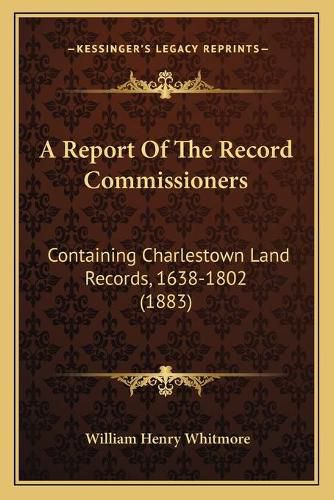 —KESSINGER'S LEGACY REPRINTS—

A Report Of The Record Commissioners

Containing Charlestown Land Records, 1638-1802 (1883)

William Henry Whitmore